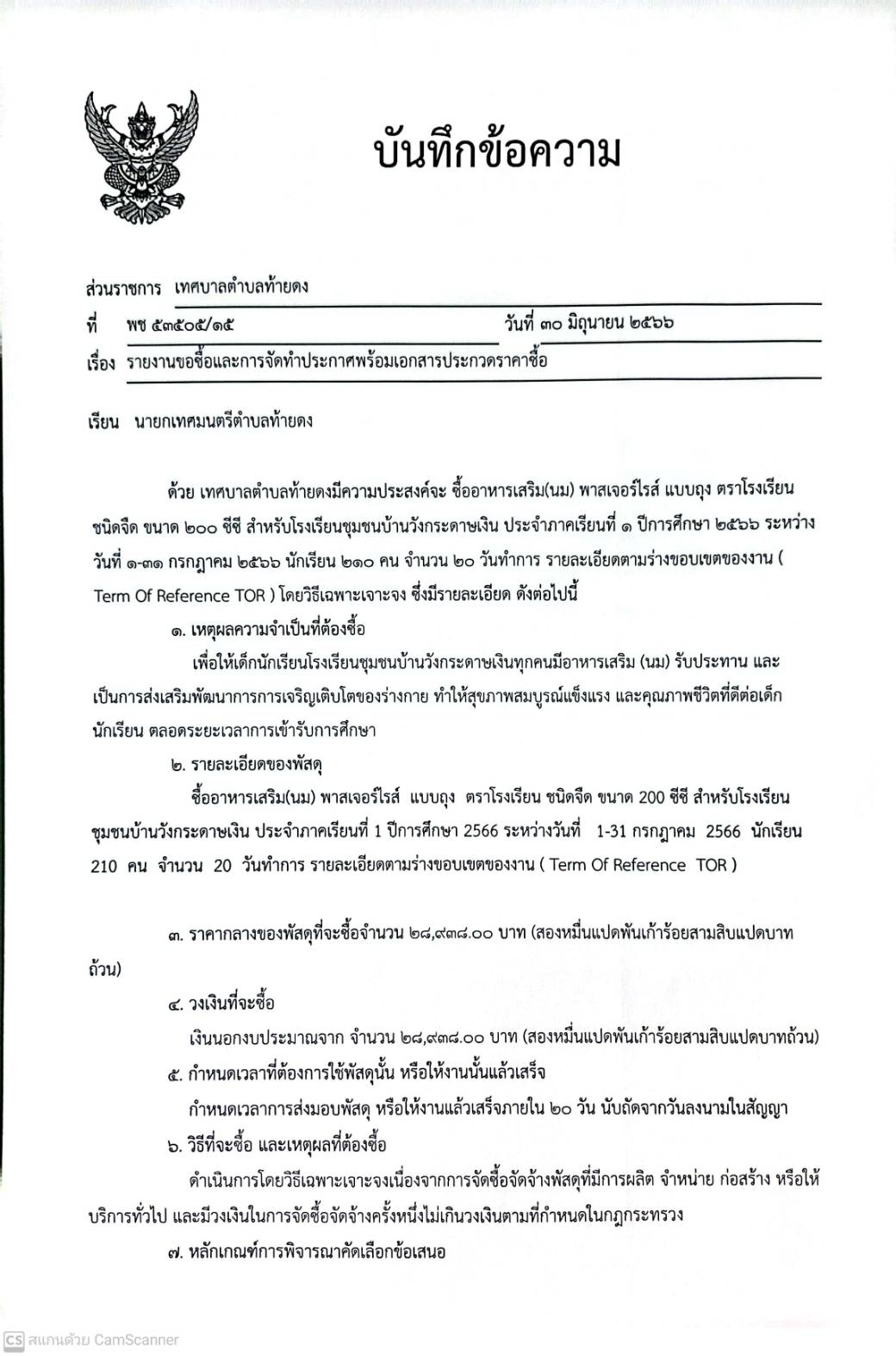 บันทึกข้อความ

ส่วนราชการ เทศบาลตำบลท้ายดง

ที่ พช ๕๓๕๐๕/๑๕ วันที่ ๓๐ มิถุนายน ๒๕๖๖

เรื่อง รายงานขอซื้อและการจัดทำประกาศพร้อมเอกสารประกวดราคาซื้อ

เรียน นายกเทศมนตรีตำบลท้ายดง

ด้วย เทศบาลตำบลท้ายดงมีความประสงค์จะ ซื้ออาหารเสริม(นม) พาสเจอร์ไรส์ แบบถุง ตราโรงเรียน ชนิดจืด ขนาด ๒๐๐ ซีซี สำหรับโรงเรียนชุมชนบ้านวังกระดาษเงิน ประจำภาคเรียนที่ ๑ ปีการศึกษา ๒๕๖๖ ระหว่างวันที่ ๑-๓๑ กรกฎาคม ๒๕๖๖ นักเรียน ๒๑๐ คน จำนวน ๒๐ วันทำการ รายละเอียดตามร่างขอบเขตของงาน ( Term Of Reference TOR ) โดยวิธีเฉพาะเจาะจง ซึ่งมีรายละเอียด ดังต่อไปนี้

๑. เหตุผลความจำเป็นที่ต้องซื้อ

เพื่อให้เด็กนักเรียนโรงเรียนชุมชนบ้านวังกระดาษเงินทุกคนมีอาหารเสริม (นม) รับประทาน และเป็นการส่งเสริมพัฒนาการการเจริญเติบโตของร่างกาย ทำให้สุขภาพสมบูรณ์แข็งแรง และคุณภาพชีวิตที่ดีต่อเด็กนักเรียน ตลอดระยะเวลาการเข้ารับการศึกษา

๒. รายละเอียดของพัสดุ

ซื้ออาหารเสริม(นม) พาสเจอร์ไรส์ แบบถุง ตราโรงเรียน ชนิดจืด ขนาด 200 ซีซี สำหรับโรงเรียนชุมชนบ้านวังกระดาษเงิน ประจำภาคเรียนที่ 1 ปีการศึกษา 2566 ระหว่างวันที่ 1-31 กรกฎาคม 2566 นักเรียน 210 คน จำนวน 20 วันทำการ รายละเอียดตามร่างขอบเขตของงาน ( Term Of Reference TOR )

๓. ราคากลางของพัสดุที่จะซื้อจำนวน ๒๘,๙๓๘.๐๐ บาท (สองหมื่นแปดพันเก้าร้อยสามสิบแปดบาทถ้วน)

๔. วงเงินที่จะซื้อ

เงินนอกงบประมาณจาก จำนวน ๒๘,๙๓๘.๐๐ บาท (สองหมื่นแปดพันเก้าร้อยสามสิบแปดบาทถ้วน)

๕. กำหนดเวลาที่ต้องการใช้พัสดุนั้น หรือให้งานนั้นแล้วเสร็จ

กำหนดเวลาการส่งมอบพัสดุ หรือให้งานแล้วเสร็จภายใน ๒๐ วัน นับถัดจากวันลงนามในสัญญา

๖. วิธีที่จะซื้อ และเหตุผลที่ต้องซื้อ

ดำเนินการโดยวิธีเฉพาะเจาะจงเนื่องจากการจัดซื้อจัดจ้างพัสดุที่มีการผลิต จำหน่าย ก่อสร้าง หรือให้บริการทั่วไป และมีวงเงินในการจัดซื้อจัดจ้างครั้งหนึ่งไม่เกินวงเงินตามที่กำหนดในกฎกระทรวง

๗. หลักเกณฑ์การพิจารณาคัดเลือกข้อเสนอ

CS สแกนด้วย CamScanner